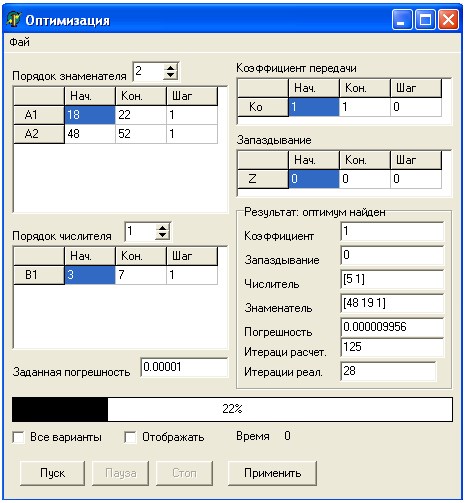 Оптимизация

Фай

Порядок знаменателя 2

| | Нач. | Кон. | Шаг |
|---|---|---|---|
| A1 | 18 | 22 | 1 |
| A2 | 48 | 52 | 1 |

Порядок числителя 1

| | Нач. | Кон. | Шаг |
|---|---|---|---|
| B1 | 3 | 7 | 1 |

Заданная погрешность 0.00001

Коэффициент передачи

| | Нач. | Кон. | Шаг |
|---|---|---|---|
| Ko | 1 | 1 | 0 |

Запаздывание

| | Нач. | Кон. | Шаг |
|---|---|---|---|
| Z | 0 | 0 | 0 |

Результат: оптимум найден
Коэффициент 1
Запаздывание 0
Числитель [5 1]
Знаменатель [48 19 1]
Погрешность 0.000009956
Итераци расчет. 125
Итерации реал. 28

22%

Все варианты
Отображать
Время 0

Пуск
Пауза
Стоп
Применить